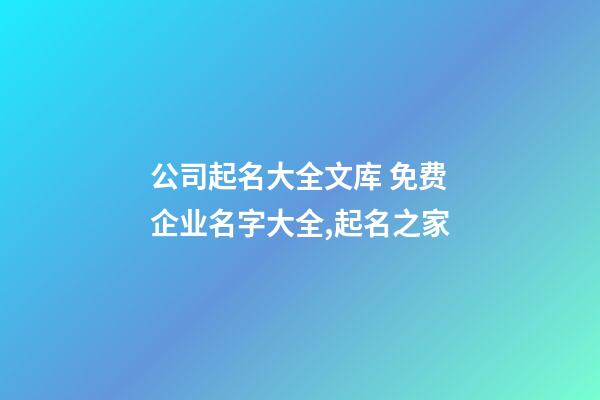 公司起名大全文库 免费企业名字大全,起名之家